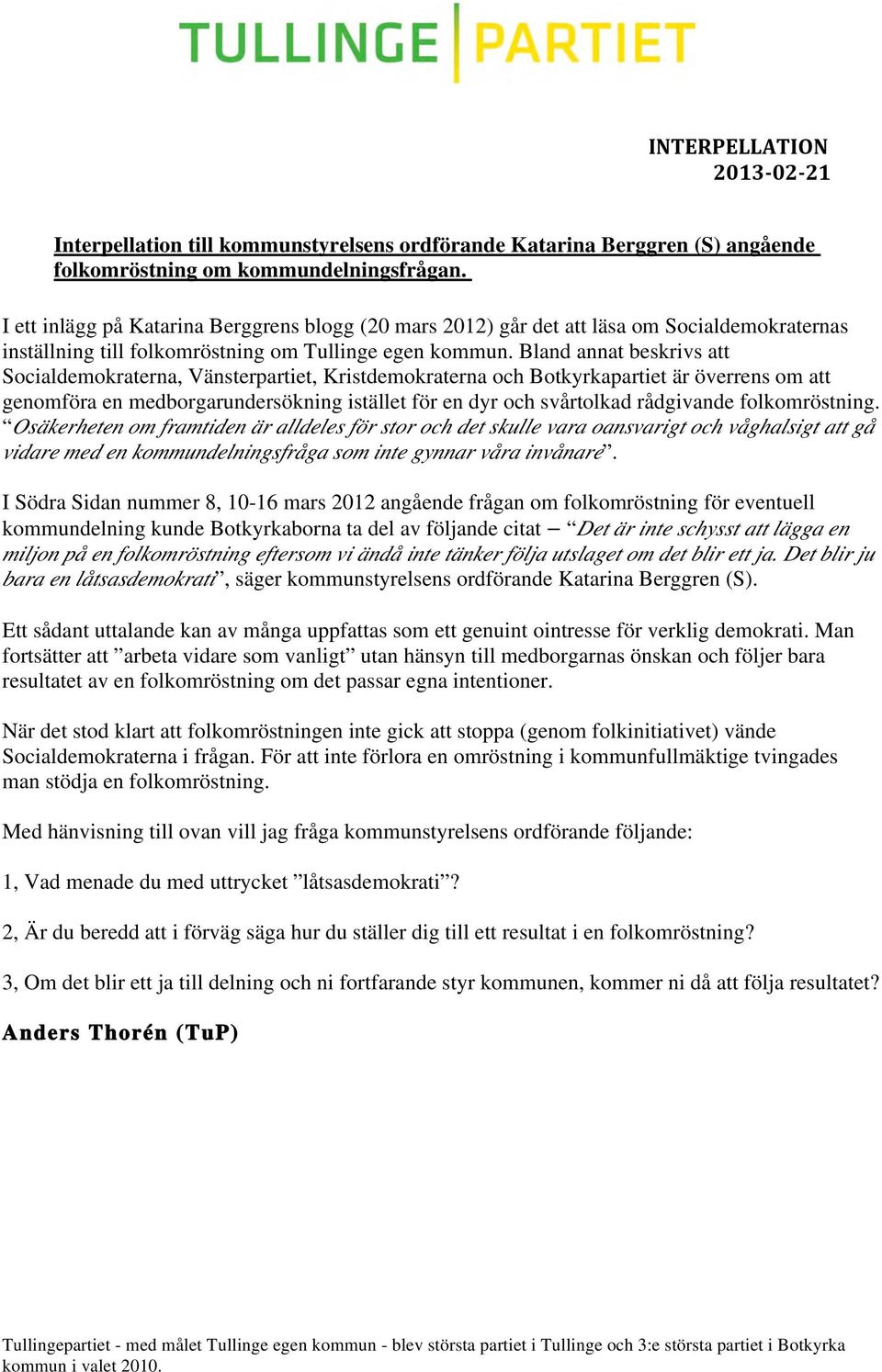 TULLINGE PARTIET

INTERPELLATION
2013-02-21

Interpellation till kommunstyrelsens ordförande Katarina Berggren (S) angående folkomröstning om kommundelningsfrågan.

I ett inlägg på Katarina Berggrens blogg (20 mars 2012) går det att läsa om Socialdemokraternas inställning till folkomröstning om Tullinge egen kommun. Bland annat beskrivs att Socialdemokraterna, Vänsterpartiet, Kristdemokraterna och Botkyrkapartiet är överrens om att genomföra en medborgarundersökning istället för en dyr och svårtolkad rådgivande folkomröstning. “Osäkerheten om framtiden är alldeles för stor och det skulle vara oansvarigt och våghalsigt att gå vidare med en kommundelningsfråga som inte gynnar våra invånare”.

I Södra Sidan nummer 8, 10-16 mars 2012 angående frågan om folkomröstning för eventuell kommundelning kunde Botkyrkaborna ta del av följande citat – “Det är inte schysst att lägga en miljon på en folkomröstning eftersom vi ändå inte tänker följa utslaget om det blir ett ja. Det blir ju bara en låtsasdemokrati”, säger kommunstyrelsens ordförande Katarina Berggren (S).

Ett sådant uttalande kan av många uppfattas som ett genuint ointresse för verklig demokrati. Man fortsätter att ”arbeta vidare som vanligt” utan hänsyn till medborgarnas önskan och följer bara resultatet av en folkomröstning om det passar egna intentioner.

När det stod klart att folkomröstningen inte gick att stoppa (genom folkinitiativet) vände Socialdemokraterna i frågan. För att inte förlora en omröstning i kommunfullmäktige tvingades man stödja en folkomröstning.

Med hänvisning till ovan vill jag fråga kommunstyrelsens ordförande följande:

1, Vad menade du med uttrycket ”låtsasdemokrati”?

2, Är du beredd att i förväg säga hur du ställer dig till ett resultat i en folkomröstning?

3, Om det blir ett ja till delning och ni fortfarande styr kommunen, kommer ni då att följa resultatet?

Anders Thorén (TuP)

Tullingepartiet - med målet Tullinge egen kommun - blev största partiet i Tullinge och 3:e största partiet i Botkyrka kommun i valet 2010.